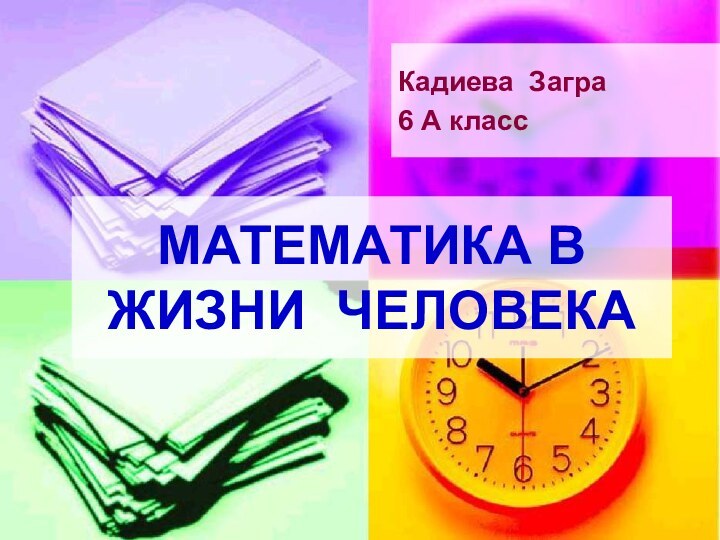 Кадиева Загра
6 А класс

МАТЕМАТИКА В ЖИЗНИ ЧЕЛОВЕКА

10 2 9 3 8 4 7 6 5